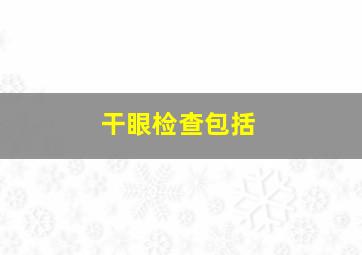 干眼检查包括